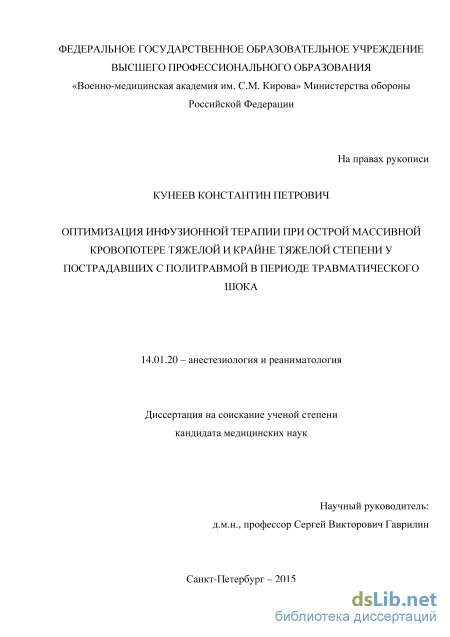 ФЕДЕРАЛЬНОЕ ГОСУДАРСТВЕННОЕ ОБРАЗОВАТЕЛЬНОЕ УЧРЕЖДЕНИЕ ВЫСШЕГО ПРОФЕССИОНАЛЬНОГО ОБРАЗОВАНИЯ «Военно-медицинская академия им. С.М. Кирова» Министерства обороны Российской Федерации

На правах рукописи

КУНЕЕВ КОНСТАНТИН ПЕТРОВИЧ

ОПТИМИЗАЦИЯ ИНФУЗИОННОЙ ТЕРАПИИ ПРИ ОСТРОЙ МАССИВНОЙ КРОВОПОТЕРЕ ТЯЖЕЛОЙ И КРАЙНЕ ТЯЖЕЛОЙ СТЕПЕНИ У ПОСТРАДАВШИХ С ПОЛИТРАВМОЙ В ПЕРИОДЕ ТРАВМАТИЧЕСКОГО ШОКА

14.01.20 – анестезиология и реаниматология

Диссертация на соискание ученой степени кандидата медицинских наук

Научный руководитель:
д.м.н., профессор Сергей Викторович Гаврилин

Санкт-Петербург – 2015

dsLib.net
библиотека диссертаций